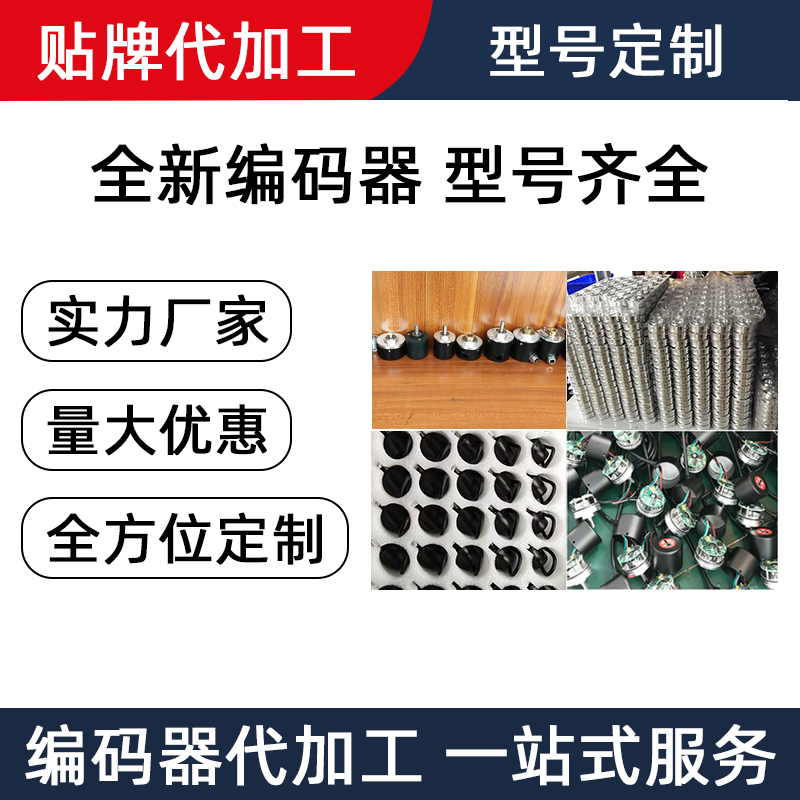 贴牌代加工 型号定制

全新编码器 型号齐全

实力厂家

量大优惠

全方位定制

编码器代加工 一站式服务